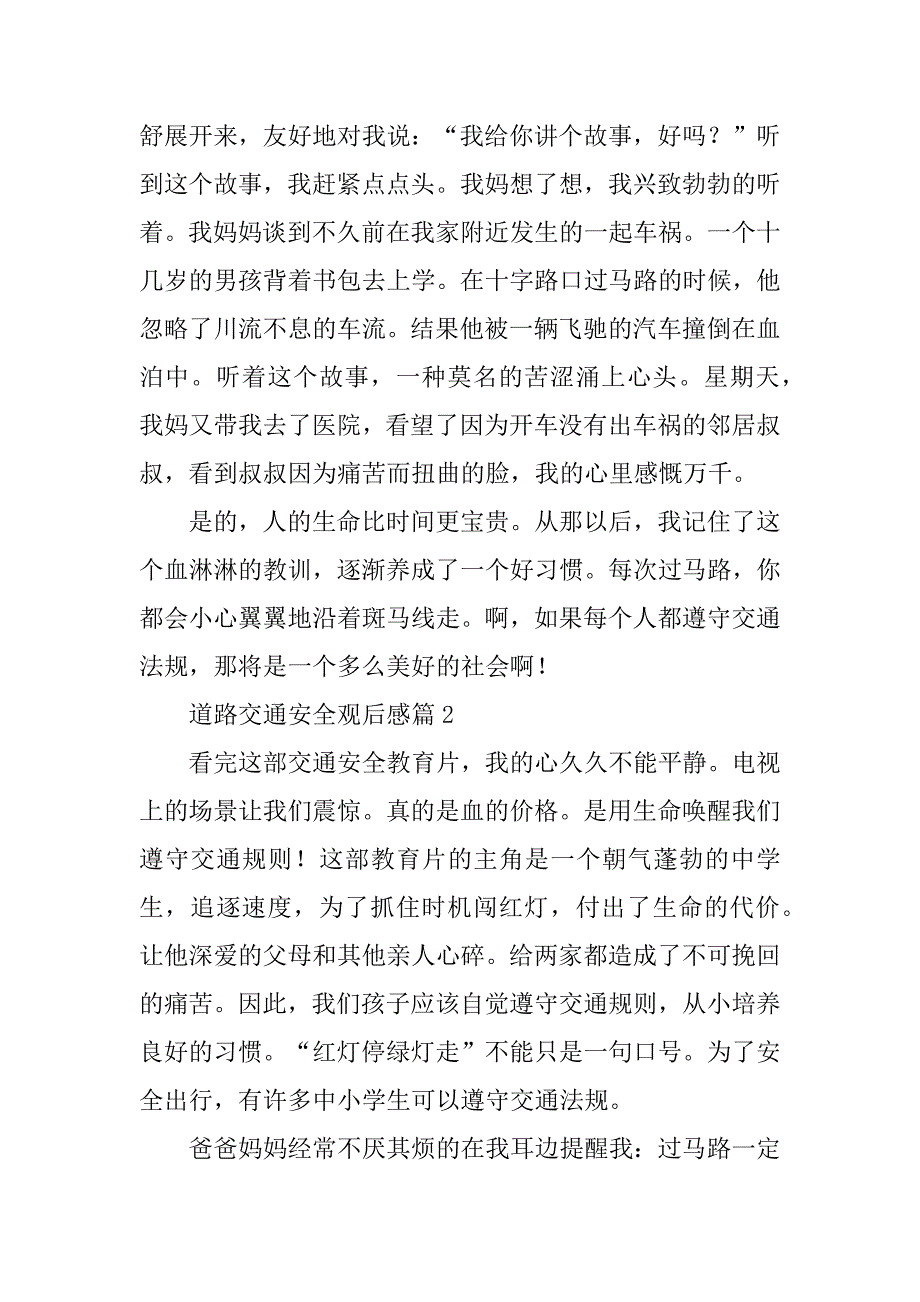 舒展开来，友好地对我说：“我给你讲个故事，好吗？”听到这个故事，我赶紧点点头。我妈想了想，我兴致勃勃的听着。我妈妈谈到不久前在我家附近发生的一起车祸。一个十几岁的男孩背着书包去上学。在十字路口过马路的时候，他忽略了川流不息的车流。结果他被一辆飞驰的汽车撞倒在血泊中。听着这个故事，一种莫名的苦涩涌上心头。星期天，我妈又带我去了医院，看望了因为开车没有出车祸的邻居叔叔，看到叔叔因为痛苦而扭曲的脸，我的心里感慨万千。

是的，人的生命比时间更宝贵。从那以后，我记住了这个血淋淋的教训，逐渐养成了一个好习惯。每次过马路，你都会小心翼翼地沿着斑马线走。啊，如果每个人都遵守交通法规，那将是一个多么美好的社会啊！

道路交通安全观后感篇 2

看完这部交通安全教育片，我的心久久不能平静。电视上的场景让我们震惊。真的是血的价格。是用生命唤醒我们遵守交通规则！这部教育片的主角是一个朝气蓬勃的中学生，追逐速度，为了抓住时机闯红灯，付出了生命的代价。让他深爱的父母和其他亲人心碎。给两家都造成了不可挽回的痛苦。因此，我们孩子应该自觉遵守交通规则，从小培养良好的习惯。“红灯停绿灯走”不能只是一句口号。为了安全出行，有许多中小学生可以遵守交通法规。

爸爸妈妈经常不厌其烦的在我耳边提醒我：过马路一定